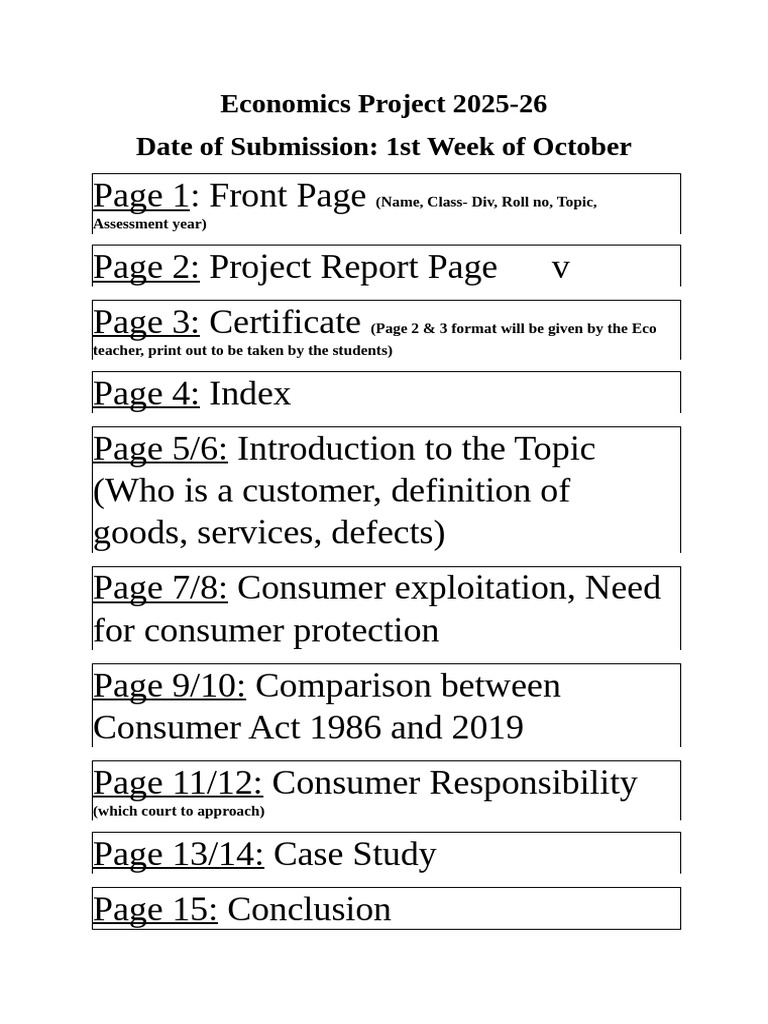 Economics Project 2025-26

Date of Submission: 1st Week of October

Page 1: Front Page (Name, Class- Div, Roll no, Topic, Assessment year)

Page 2: Project Report Page v

Page 3: Certificate (Page 2 & 3 format will be given by the Eco teacher, print out to be taken by the students)

Page 4: Index

Page 5/6: Introduction to the Topic (Who is a customer, definition of goods, services, defects)

Page 7/8: Consumer exploitation, Need for consumer protection

Page 9/10: Comparison between Consumer Act 1986 and 2019

Page 11/12: Consumer Responsibility (which court to approach)

Page 13/14: Case Study

Page 15: Conclusion